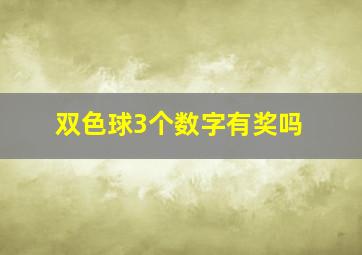 双色球3个数字有奖吗